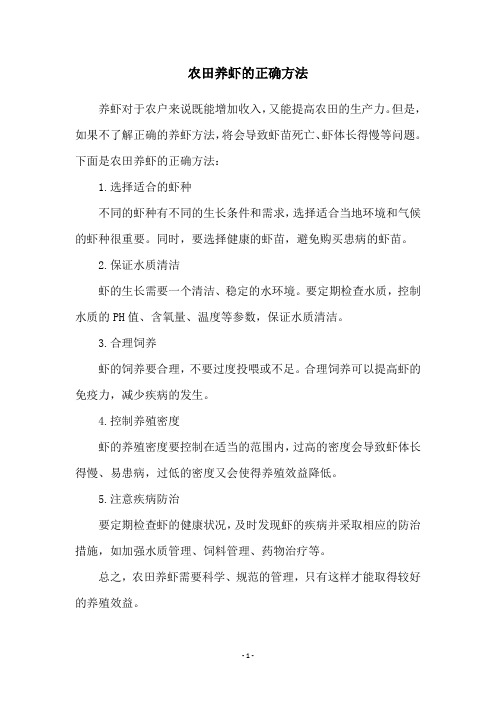 农田养虾的正确方法

养虾对于农户来说既能增加收入，又能提高农田的生产力。但是，如果不了解正确的养虾方法，将会导致虾苗死亡、虾体长得慢等问题。下面是农田养虾的正确方法：

1.选择适合的虾种

不同的虾种有不同的生长条件和需求，选择适合当地环境和气候的虾种很重要。同时，要选择健康的虾苗，避免购买患病的虾苗。

2.保证水质清洁

虾的生长需要一个清洁、稳定的水环境。要定期检查水质，控制水质的PH值、含氧量、温度等参数，保证水质清洁。

3.合理饲养

虾的饲养要合理，不要过度投喂或不足。合理饲养可以提高虾的免疫力，减少疾病的发生。

4.控制养殖密度

虾的养殖密度要控制在适当的范围内，过高的密度会导致虾体长得慢、易患病，过低的密度又会使得养殖效益降低。

5.注意疾病防治

要定期检查虾的健康状况，及时发现虾的疾病并采取相应的防治措施，如加强水质管理、饲料管理、药物治疗等。

总之，农田养虾需要科学、规范的管理，只有这样才能取得较好的养殖效益。

- 1 -